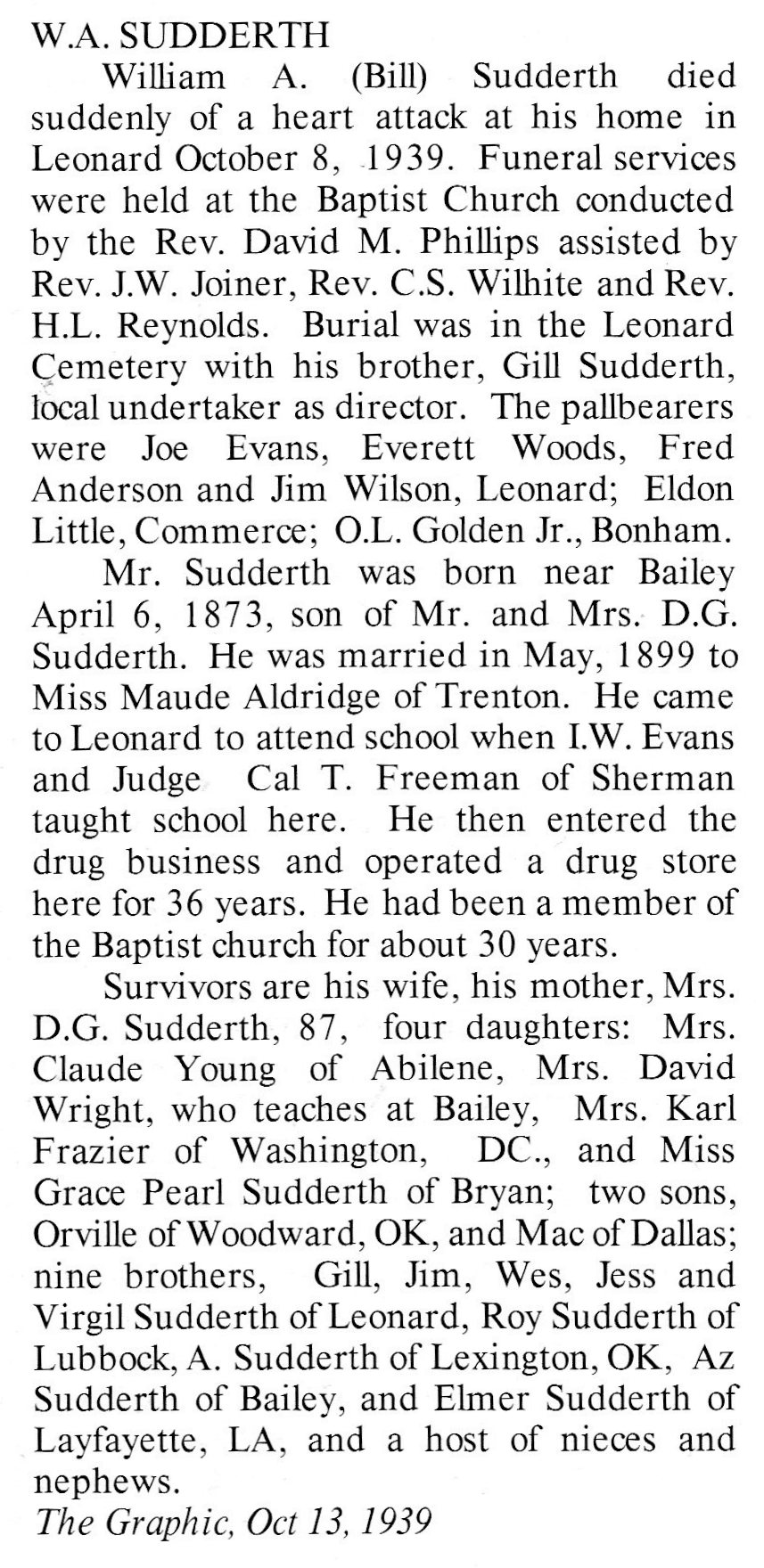 W.A. SUDDERTH

William A. (Bill) Sudderth died suddenly of a heart attack at his home in Leonard October 8, 1939. Funeral services were held at the Baptist Church conducted by the Rev. David M. Phillips assisted by Rev. J.W. Joiner, Rev. C.S. Wilhite and Rev. H.L. Reynolds. Burial was in the Leonard Cemetery with his brother, Gill Sudderth, local undertaker as director. The pallbearers were Joe Evans, Everett Woods, Fred Anderson and Jim Wilson, Leonard; Eldon Little, Commerce; O.L. Golden Jr., Bonham.

Mr. Sudderth was born near Bailey April 6, 1873, son of Mr. and Mrs. D.G. Sudderth. He was married in May, 1899 to Miss Maude Aldridge of Trenton. He came to Leonard to attend school when I.W. Evans and Judge Cal T. Freeman of Sherman taught school here. He then entered the drug business and operated a drug store here for 36 years. He had been a member of the Baptist church for about 30 years.

Survivors are his wife, his mother, Mrs. D.G. Sudderth, 87, four daughters: Mrs. Claude Young of Abilene, Mrs. David Wright, who teaches at Bailey, Mrs. Karl Frazier of Washington, DC., and Miss Grace Pearl Sudderth of Bryan; two sons, Orville of Woodward, OK, and Mac of Dallas; nine brothers, Gill, Jim, Wes, Jess and Virgil Sudderth of Leonard, Roy Sudderth of Lubbock, A. Sudderth of Lexington, OK, Az Sudderth of Bailey, and Elmer Sudderth of Layfayette, LA, and a host of nieces and nephews.

The Graphic, Oct 13, 1939